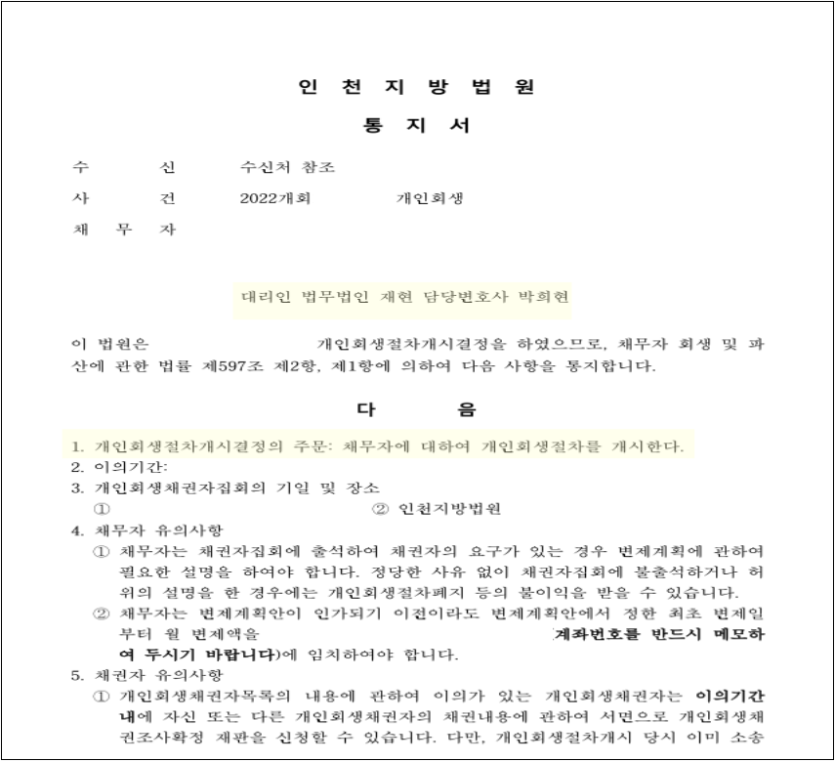 인 천 지 방 법 원
통 지 서

수 신 수신처 참조
사 건 2022개회 개인회생
채 무 자

대리인 법무법인 재현 담당변호사 박희현

이 법원은 개인회생절차개시결정을 하였으므로, 채무자 회생 및 파산에 관한 법률 제597조 제2항, 제1항에 의하여 다음 사항을 통지합니다.

다 음

1. 개인회생절차개시결정의 주문: 채무자에 대하여 개인회생절차를 개시한다.
2. 이의기간:
3. 개인회생채권자집회의 기일 및 장소
① ② 인천지방법원
4. 채무자 유의사항
① 채무자는 채권자집회에 출석하여 채권자의 요구가 있는 경우 변제계획에 관하여 필요한 설명을 하여야 합니다. 정당한 사유 없이 채권자집회에 불출석하거나 허위의 설명을 한 경우에는 개인회생절차폐지 등의 불이익을 받을 수 있습니다.
② 채무자는 변제계획안이 인가되기 이전이라도 변제계획안에서 정한 최초 변제일부터 월 변제액을 계좌번호를 반드시 메모하여 두시기 바랍니다)에 임치하여야 합니다.
5. 채권자 유의사항
① 개인회생채권자목록의 내용에 관하여 이의가 있는 개인회생채권자는 이의기간내에 자신 또는 다른 개인회생채권자의 채권내용에 관하여 서면으로 개인회생채권조사확정 재판을 신청할 수 있습니다. 다만, 개인회생절차개시 당시 이미 소송